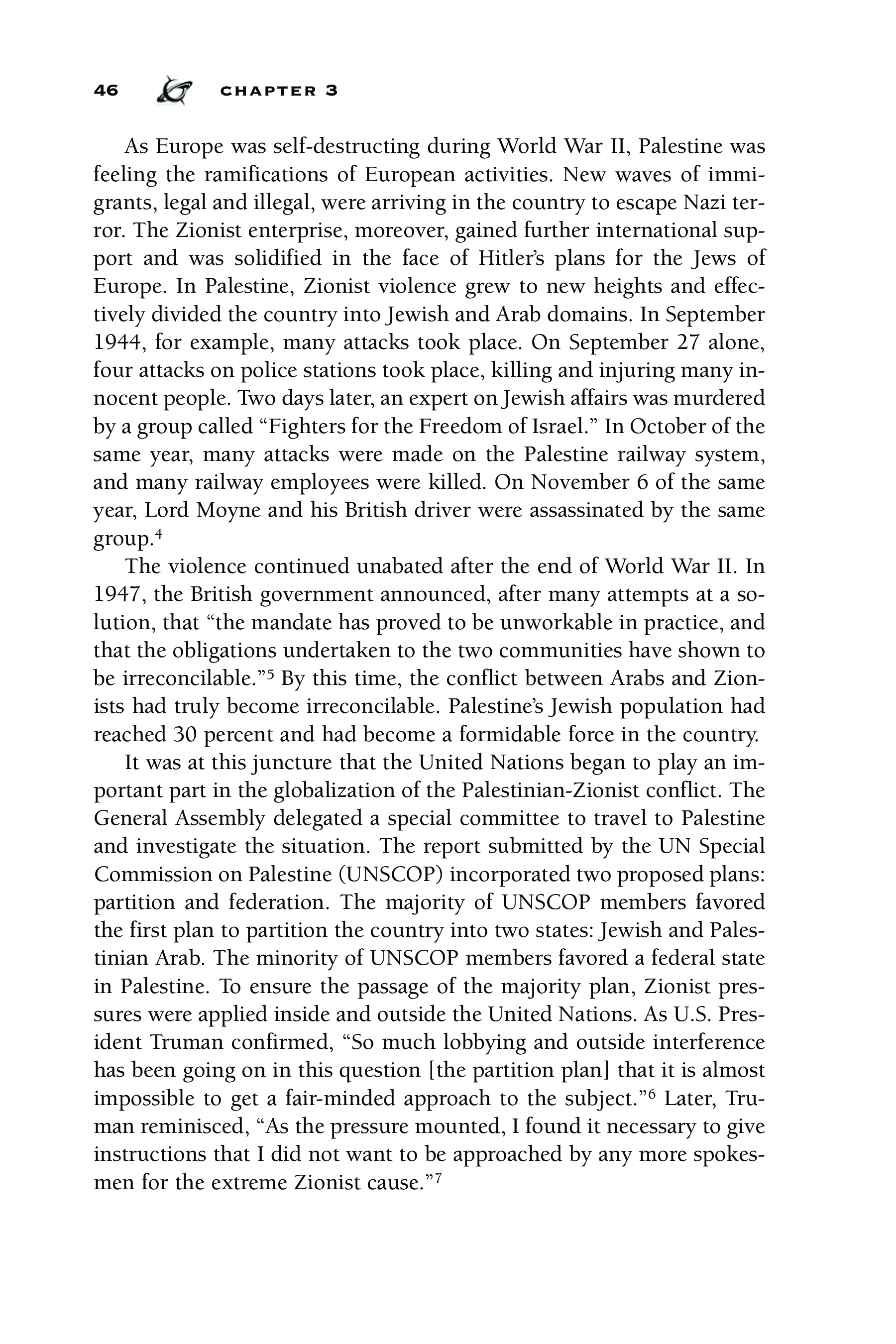 46 CHAPTER 3

As Europe was self-destructing during World War II, Palestine was feeling the ramifications of European activities. New waves of immigrants, legal and illegal, were arriving in the country to escape Nazi terror. The Zionist enterprise, moreover, gained further international support and was solidified in the face of Hitler's plans for the Jews of Europe. In Palestine, Zionist violence grew to new heights and effectively divided the country into Jewish and Arab domains. In September 1944, for example, many attacks took place. On September 27 alone, four attacks on police stations took place, killing and injuring many innocent people. Two days later, an expert on Jewish affairs was murdered by a group called "Fighters for the Freedom of Israel." In October of the same year, many attacks were made on the Palestine railway system, and many railway employees were killed. On November 6 of the same year, Lord Moyne and his British driver were assassinated by the same group.$^4$

The violence continued unabated after the end of World War II. In 1947, the British government announced, after many attempts at a solution, that "the mandate has proved to be unworkable in practice, and that the obligations undertaken to the two communities have shown to be irreconcilable."$^5$ By this time, the conflict between Arabs and Zionists had truly become irreconcilable. Palestine's Jewish population had reached 30 percent and had become a formidable force in the country.

It was at this juncture that the United Nations began to play an important part in the globalization of the Palestinian-Zionist conflict. The General Assembly delegated a special committee to travel to Palestine and investigate the situation. The report submitted by the UN Special Commission on Palestine (UNSCOP) incorporated two proposed plans: partition and federation. The majority of UNSCOP members favored the first plan to partition the country into two states: Jewish and Palestinian Arab. The minority of UNSCOP members favored a federal state in Palestine. To ensure the passage of the majority plan, Zionist pressures were applied inside and outside the United Nations. As U.S. President Truman confirmed, "So much lobbying and outside interference has been going on in this question [the partition plan] that it is almost impossible to get a fair-minded approach to the subject."$^6$ Later, Truman reminisced, "As the pressure mounted, I found it necessary to give instructions that I did not want to be approached by any more spokesmen for the extreme Zionist cause."$^7$